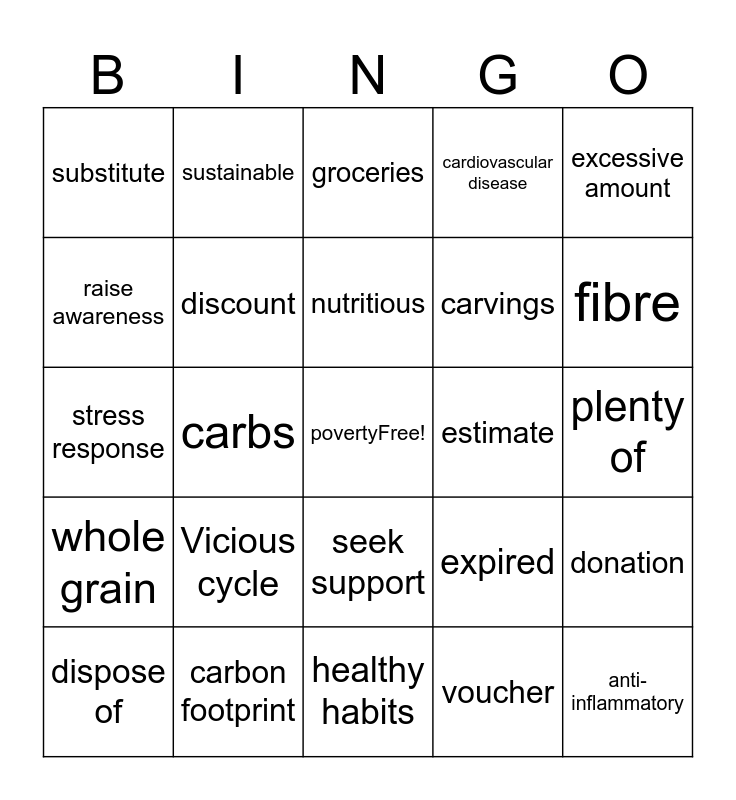 | B | I | N | G | O |
|---|---|---|---|---|
| substitute | sustainable | groceries | cardiovascular disease | excessive amount |
| raise awareness | discount | nutritious | carvings | fibre |
| stress response | carbs | povertyFree! | estimate | plenty of |
| whole grain | Vicious cycle | seek support | expired | donation |
| dispose of | carbon footprint | healthy habits | voucher | anti-inflammatory |